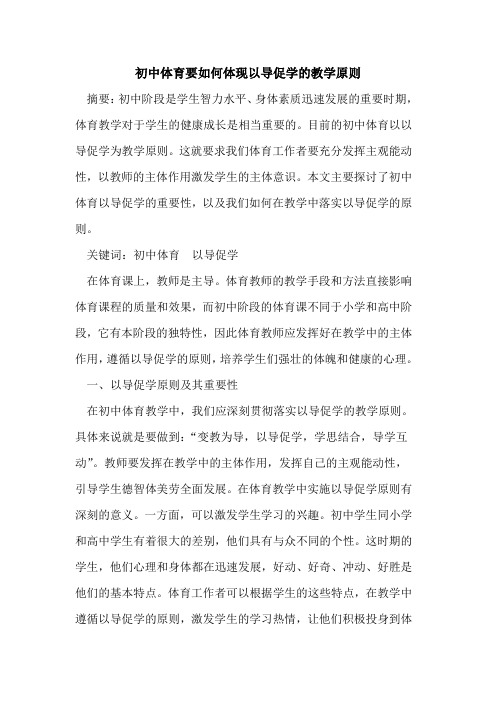 初中体育要如何体现以导促学的教学原则

摘要：初中阶段是学生智力水平、身体素质迅速发展的重要时期，体育教学对于学生的健康成长是相当重要的。目前的初中体育以以导促学为教学原则。这就要求我们体育工作者要充分发挥主观能动性，以教师的主体作用激发学生的主体意识。本文主要探讨了初中体育以导促学的重要性，以及我们如何在教学中落实以导促学的原则。

关键词：初中体育　以导促学

在体育课上，教师是主导。体育教师的教学手段和方法直接影响体育课程的质量和效果，而初中阶段的体育课不同于小学和高中阶段，它有本阶段的独特性，因此体育教师应发挥好在教学中的主体作用，遵循以导促学的原则，培养学生们强壮的体魄和健康的心理。

一、以导促学原则及其重要性

在初中体育教学中，我们应深刻贯彻落实以导促学的教学原则。具体来说就是要做到：“变教为导，以导促学，学思结合，导学互动”。教师要发挥在教学中的主体作用，发挥自己的主观能动性，引导学生德智体美劳全面发展。在体育教学中实施以导促学原则有深刻的意义。一方面，可以激发学生学习的兴趣。初中学生同小学和高中学生有着很大的差别，他们具有与众不同的个性。这时期的学生，他们心理和身体都在迅速发展，好动、好奇、冲动、好胜是他们的基本特点。体育工作者可以根据学生的这些特点，在教学中遵循以导促学的原则，激发学生的学习热情，让他们积极投身到体